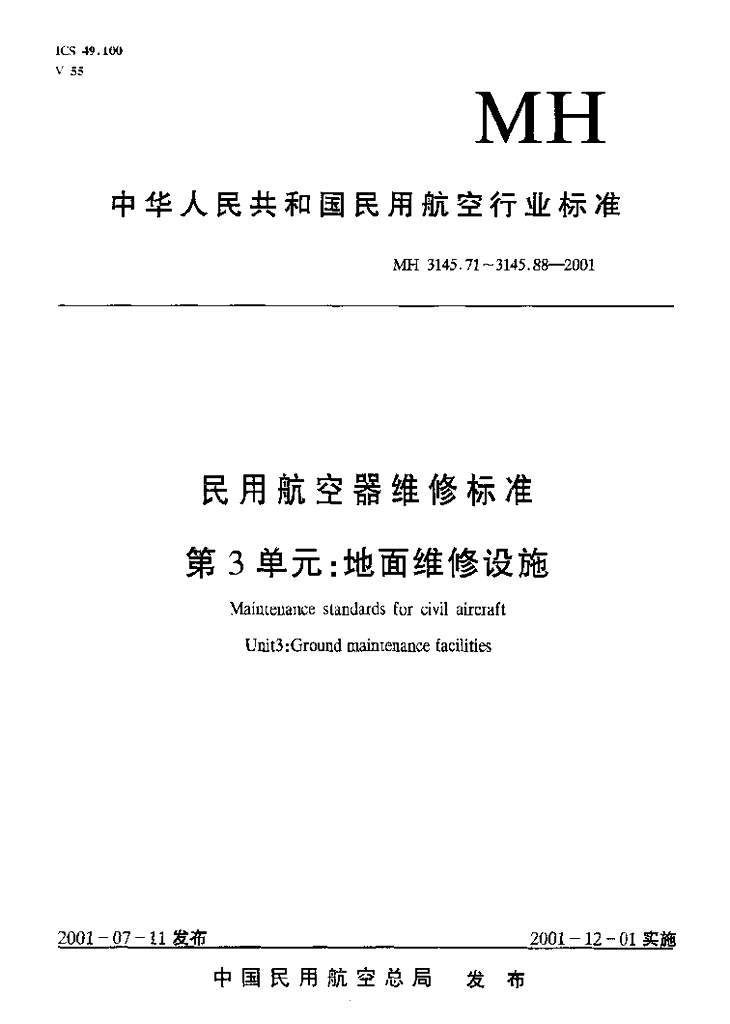 ICS 49.100
V 55

MH

中华人民共和国民用航空行业标准

MH 3145.71～3145.88—2001

民用航空器维修标准

第3单元:地面维修设施

Maintenance standards for civil aircraft

Unit3:Ground maintenance facilities

2001－07－11发布

2001－12－01实施

中国民用航空总局 发布